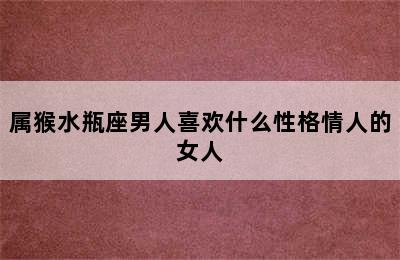 属猴水瓶座男人喜欢什么性格情人的女人